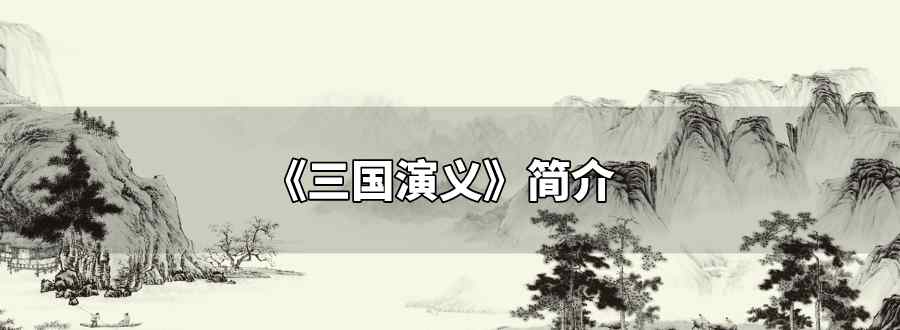 《三国演义》简介